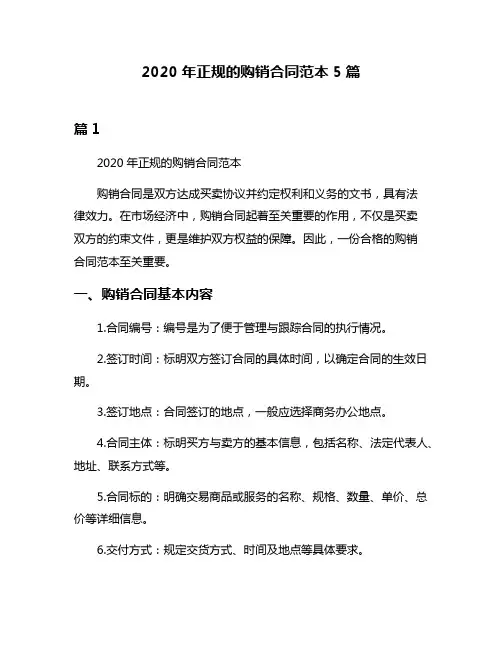 2020 年正规的购销合同范本 5 篇

篇 1

2020 年正规的购销合同范本

购销合同是双方达成买卖协议并约定权利和义务的文书，具有法律效力。在市场经济中，购销合同起着至关重要的作用，不仅是买卖双方的约束文件，更是维护双方权益的保障。因此，一份合格的购销合同范本至关重要。

一、购销合同基本内容

1.合同编号：编号是为了便于管理与跟踪合同的执行情况。

2.签订时间：标明双方签订合同的具体时间，以确定合同的生效日期。

3.签订地点：合同签订的地点，一般应选择商务办公地点。

4.合同主体：标明买方与卖方的基本信息，包括名称、法定代表人、地址、联系方式等。

5.合同标的：明确交易商品或服务的名称、规格、数量、单价、总价等详细信息。

6.交付方式：规定交货方式、时间及地点等具体要求。